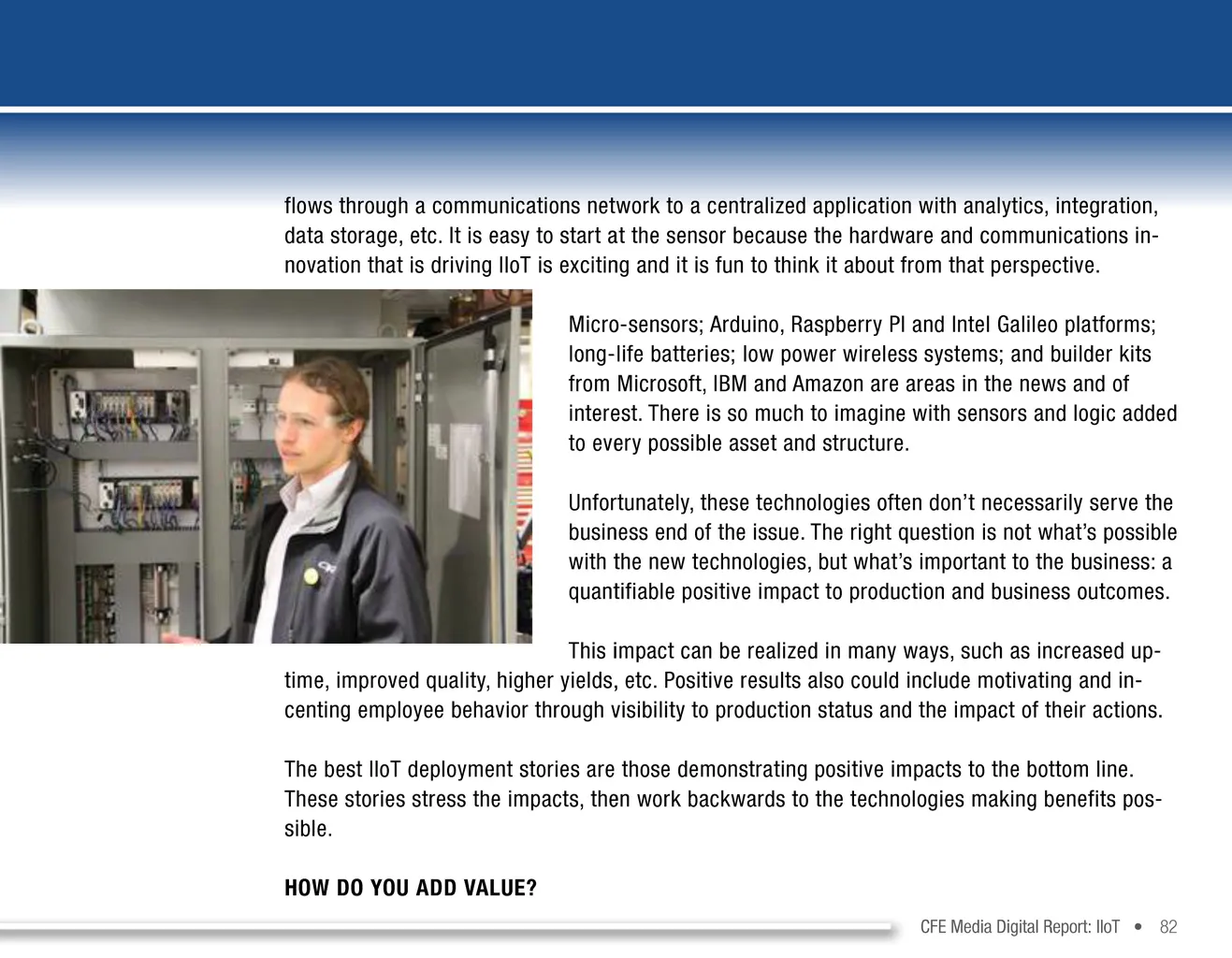 flows through a communications network to a centralized application with analytics, integration, data storage, etc. It is easy to start at the sensor because the hardware and communications innovation that is driving IIoT is exciting and it is fun to think it about from that perspective.

Micro-sensors; Arduino, Raspberry PI and Intel Galileo platforms; long-life batteries; low power wireless systems; and builder kits from Microsoft, IBM and Amazon are areas in the news and of interest. There is so much to imagine with sensors and logic added to every possible asset and structure.

Unfortunately, these technologies often don't necessarily serve the business end of the issue. The right question is not what's possible with the new technologies, but what's important to the business: a quantifiable positive impact to production and business outcomes.

This impact can be realized in many ways, such as increased uptime, improved quality, higher yields, etc. Positive results also could include motivating and incenting employee behavior through visibility to production status and the impact of their actions.

The best IIoT deployment stories are those demonstrating positive impacts to the bottom line. These stories stress the impacts, then work backwards to the technologies making benefits possible.

HOW DO YOU ADD VALUE?

CFE Media Digital Report: IIoT • 82